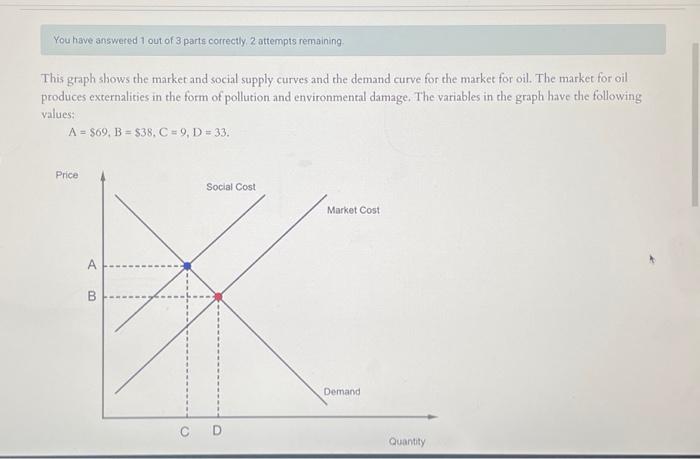 You have answered 1 out of 3 parts correctly. 2 attempts remaining.

This graph shows the market and social supply curves and the demand curve for the market for oil. The market for oil produces externalities in the form of pollution and environmental damage. The variables in the graph have the following values:

A = \$69, B = \$38, C = 9, D = 33.

Price

Social Cost

Market Cost

A

B

Demand

C D

Quantity